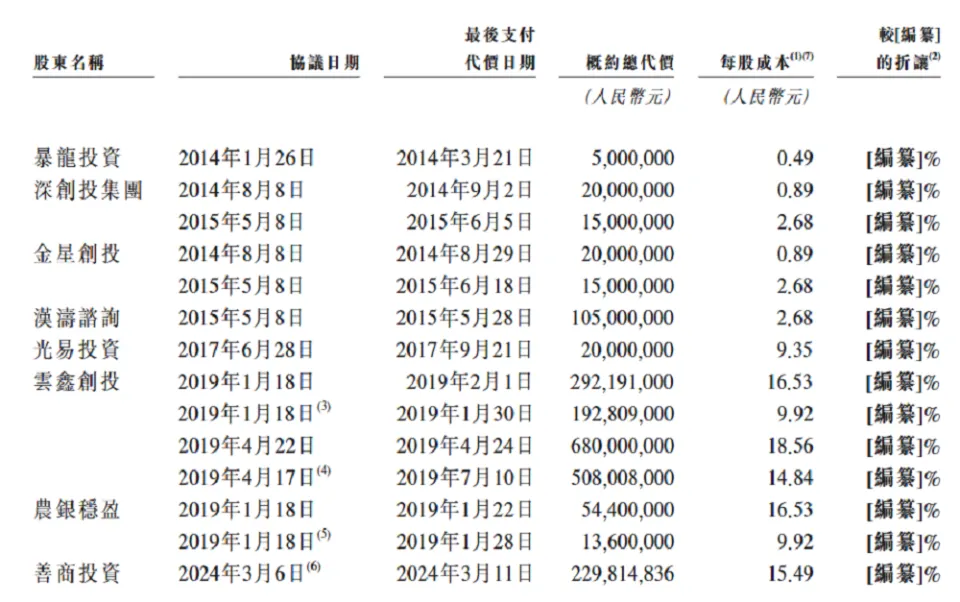 | 股東名稱 | 協議日期 | 最後支付代價日期 | 概約總代價 | 每股成本$^{(1)(7)}$ | 較[編纂]的折讓$^{(2)}$ |
|---|---|---|---|---|---|
| | | | (人民幣元) | (人民幣元) | |
| 暴龍投資 | 2014年1月26日 | 2014年3月21日 | 5,000,000 | 0.49 | [編纂]% |
| 深創投集團 | 2014年8月8日 | 2014年9月2日 | 20,000,000 | 0.89 | [編纂]% |
| | 2015年5月8日 | 2015年6月5日 | 15,000,000 | 2.68 | [編纂]% |
| 金星創投 | 2014年8月8日 | 2014年8月29日 | 20,000,000 | 0.89 | [編纂]% |
| | 2015年5月8日 | 2015年6月18日 | 15,000,000 | 2.68 | [編纂]% |
| 漢濤諮詢 | 2015年5月8日 | 2015年5月28日 | 105,000,000 | 2.68 | [編纂]% |
| 光易投資 | 2017年6月28日 | 2017年9月21日 | 20,000,000 | 9.35 | [編纂]% |
| 雲鑫創投 | 2019年1月18日 | 2019年2月1日 | 292,191,000 | 16.53 | [編纂]% |
| | 2019年1月18日$^{(3)}$ | 2019年1月30日 | 192,809,000 | 9.92 | [編纂]% |
| | 2019年4月22日 | 2019年4月24日 | 680,000,000 | 18.56 | [編纂]% |
| | 2019年4月17日$^{(4)}$ | 2019年7月10日 | 508,008,000 | 14.84 | [編纂]% |
| 農銀穩盈 | 2019年1月18日 | 2019年1月22日 | 54,400,000 | 16.53 | [編纂]% |
| | 2019年1月18日$^{(5)}$ | 2019年1月28日 | 13,600,000 | 9.92 | [編纂]% |
| 善商投資 | 2024年3月6日$^{(6)}$ | 2024年3月11日 | 229,814,836 | 15.49 | [編纂]% |